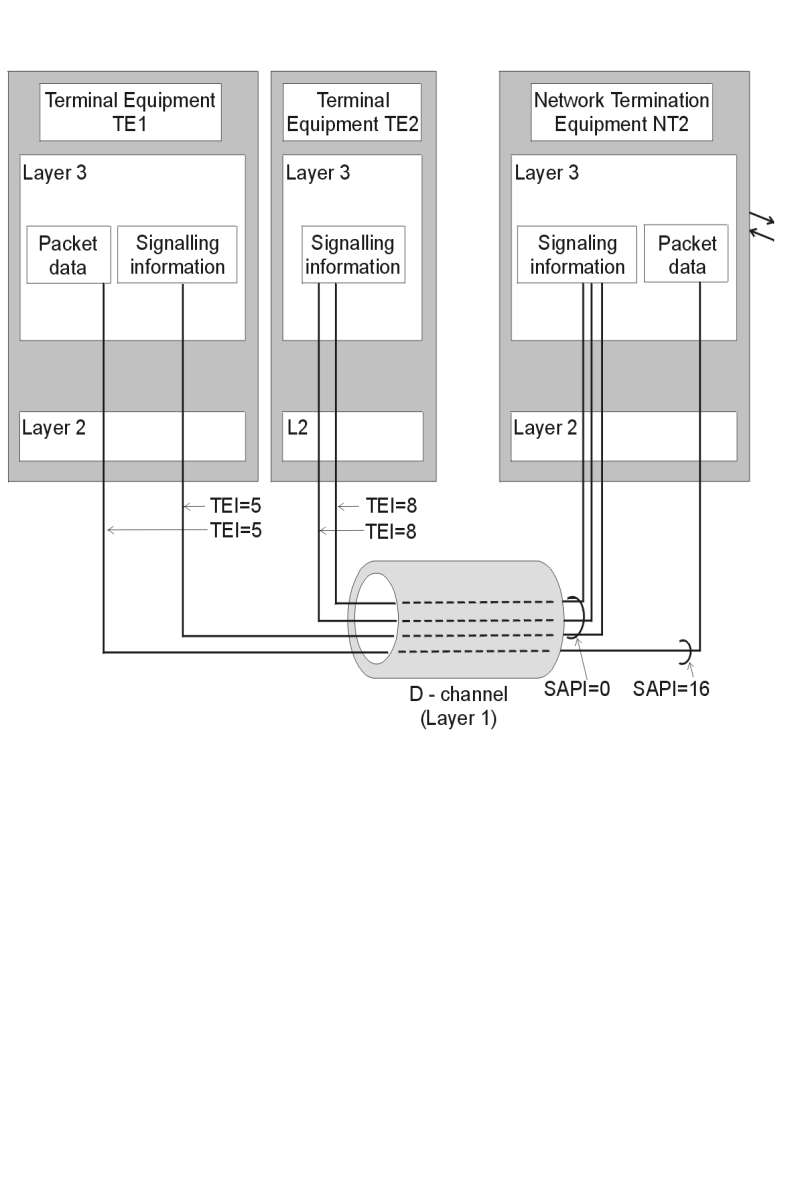 Terminal Equipment TE1

Layer 3

Packet data

Signalling information

Layer 2

Terminal Equipment TE2

Layer 3

Signalling information

L2

Network Termination Equipment NT2

Layer 3

Signaling information

Packet data

Layer 2

TEI=5
TEI=5

TEI=8
TEI=8

D - channel (Layer 1)

SAPI=0

SAPI=16